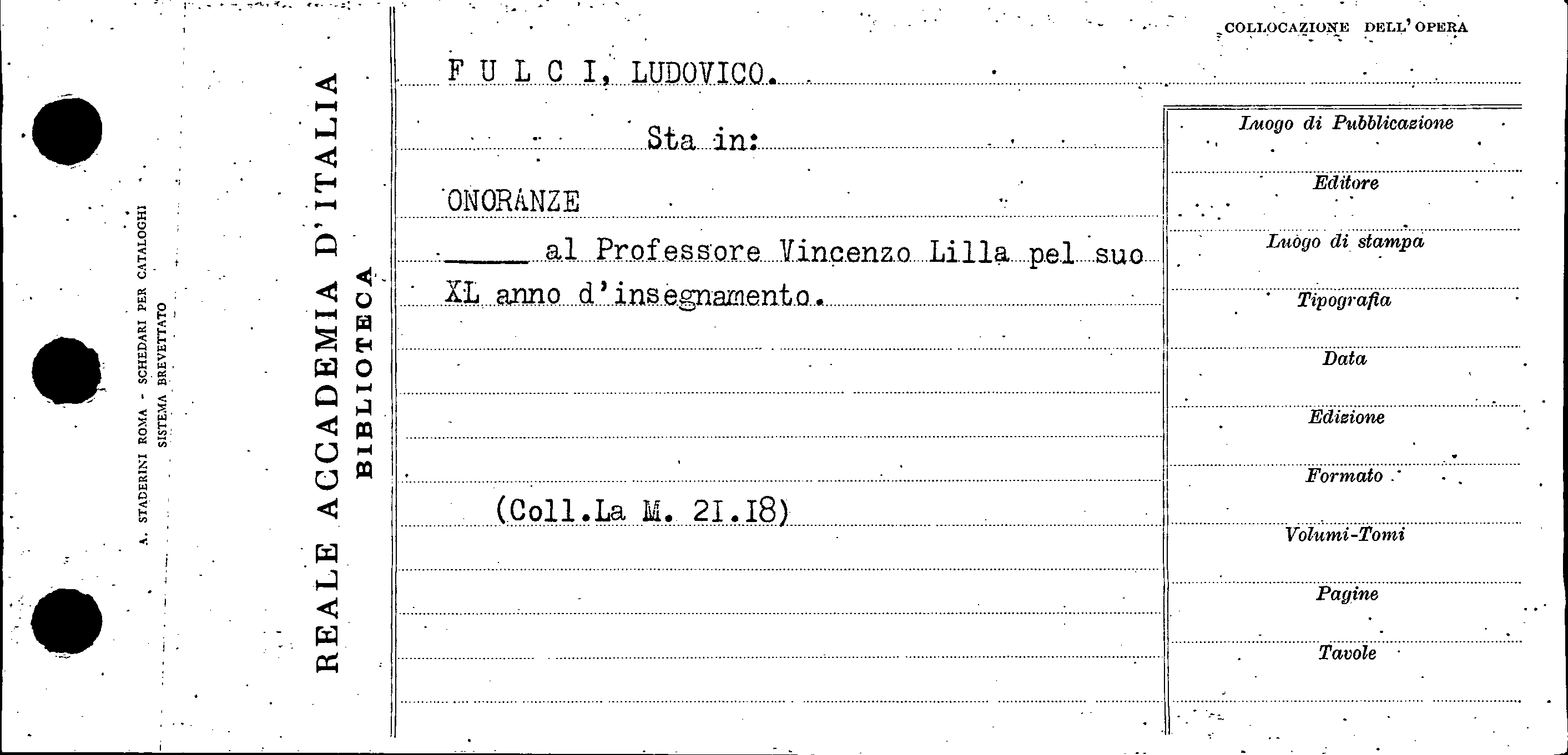 A. STADERINI ROMA - SCHEDARI PER CATALOGHI
SISTEMA BREVETTATO

REALE ACCADEMIA D'ITALIA
BIBLIOTECA

COLLOCAZIONE DELL'OPERA

F U L C I, LUDOVICO.

Sta in:

ONORANZE

_____ al Professore Vincenzo Lilla pel suo XL anno d'insegnamento.

(Coll.La M. 2I.I8)

Luogo di Pubblicazione

Editore

Luogo di stampa

Tipografia

Data

Edizione

Formato

Volumi-Tomi

Pagine

Tavole